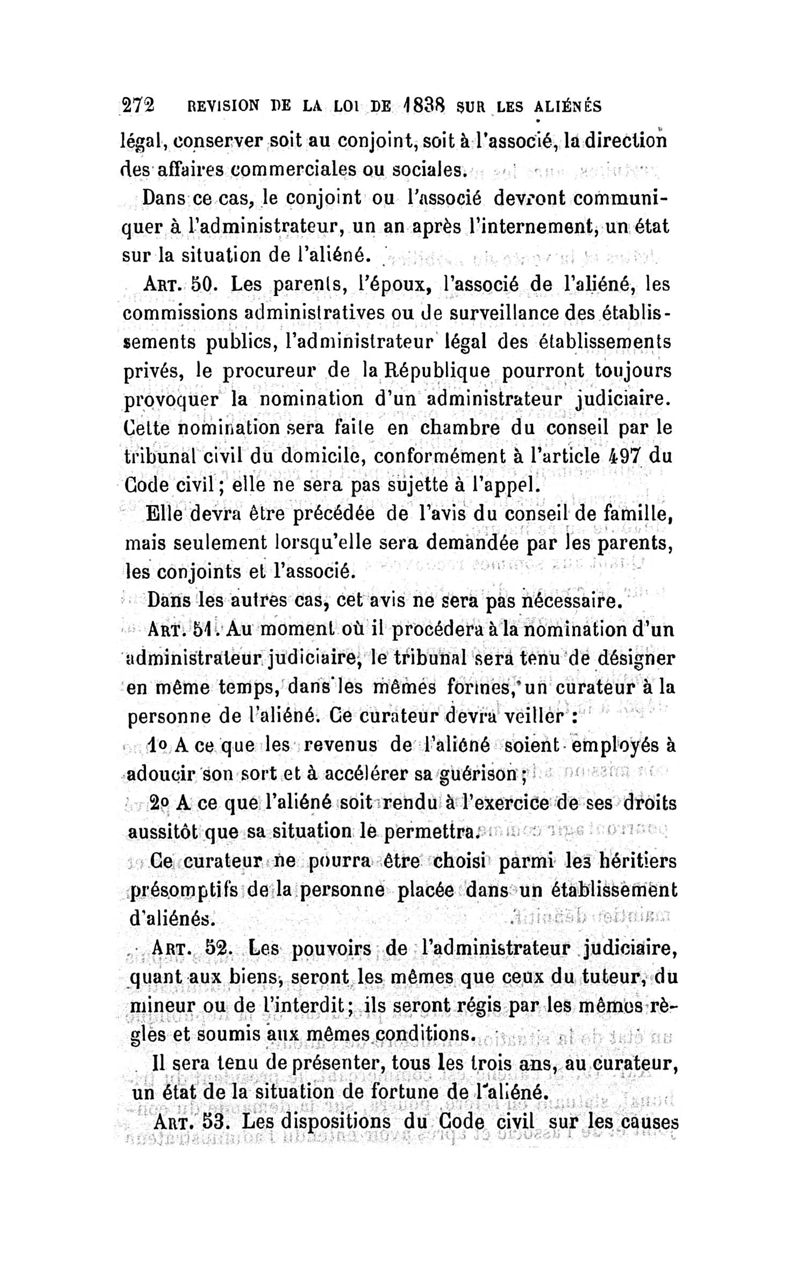 272 REVISION DE LA LOI DE 1838 SUR LES ALIÉNÉS

légal, conserver soit au conjoint, soit à l'associé, la direction des affaires commerciales ou sociales.

Dans ce cas, le conjoint ou l'associé devront communiquer à l'administrateur, un an après l'internement, un état sur la situation de l'aliéné.

ART. 50. Les parents, l'époux, l'associé de l'aliéné, les commissions administratives ou de surveillance des établissements publics, l'administrateur légal des établissements privés, le procureur de la République pourront toujours provoquer la nomination d'un administrateur judiciaire. Cette nomination sera faite en chambre du conseil par le tribunal civil du domicile, conformément à l'article 497 du Code civil; elle ne sera pas sujette à l'appel.

Elle devra être précédée de l'avis du conseil de famille, mais seulement lorsqu'elle sera demandée par les parents, les conjoints et l'associé.

Dans les autres cas, cet avis ne sera pas nécessaire.

ART. 51. Au moment où il procédera à la nomination d'un administrateur judiciaire, le tribunal sera tenu de désigner en même temps, dans les mêmes formes, un curateur à la personne de l'aliéné. Ce curateur devra veiller :

1o A ce que les revenus de l'aliéné soient employés à adoucir son sort et à accélérer sa guérison;

2o A ce que l'aliéné soit rendu à l'exercice de ses droits aussitôt que sa situation le permettra.

Ce curateur ne pourra être choisi parmi les héritiers présomptifs de la personne placée dans un établissement d'aliénés.

ART. 52. Les pouvoirs de l'administrateur judiciaire, quant aux biens, seront les mêmes que ceux du tuteur, du mineur ou de l'interdit; ils seront régis par les mêmes règles et soumis aux mêmes conditions.

Il sera tenu de présenter, tous les trois ans, au curateur, un état de la situation de fortune de l'aliéné.

ART. 53. Les dispositions du Code civil sur les causes